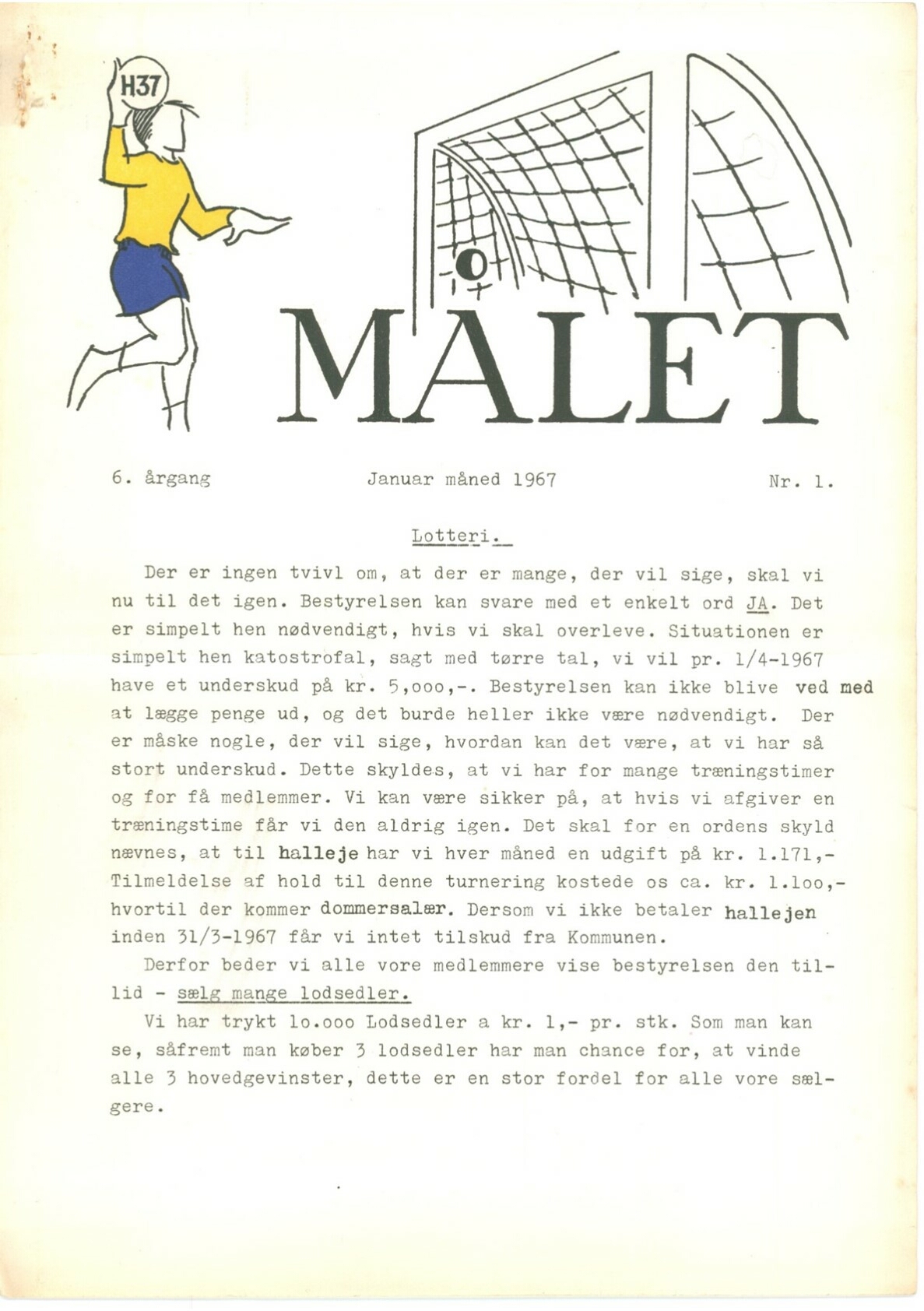 H37

MÅLET

6. årgang Januar måned 1967 Nr. 1.

Lotteri.

Der er ingen tvivl om, at der er mange, der vil sige, skal vi nu til det igen. Bestyrelsen kan svare med et enkelt ord JA. Det er simpelt hen nødvendigt, hvis vi skal overleve. Situationen er simpelt hen katostrofal, sagt med tørre tal, vi vil pr. 1/4-1967 have et underskud på kr. 5,ooo,-. Bestyrelsen kan ikke blive ved med at lægge penge ud, og det burde heller ikke være nødvendigt. Der er måske nogle, der vil sige, hvordan kan det være, at vi har så stort underskud. Dette skyldes, at vi har for mange træningstimer og for få medlemmer. Vi kan være sikker på, at hvis vi afgiver en træningstime får vi den aldrig igen. Det skal for en ordens skyld nævnes, at til halleje har vi hver måned en udgift på kr. 1.171,- Tilmeldelse af hold til denne turnering kostede os ca. kr. 1.1oo,- hvortil der kommer dommersalær. Dersom vi ikke betaler hallejen inden 31/3-1967 får vi intet tilskud fra Kommunen.

Derfor beder vi alle vore medlemmere vise bestyrelsen den tillid - sælg mange lodsedler.

Vi har trykt 1o.ooo Lodsedler a kr. 1,- pr. stk. Som man kan se, såfremt man køber 3 lodsedler har man chance for, at vinde alle 3 hovedgevinster, dette er en stor fordel for alle vore sælgere.